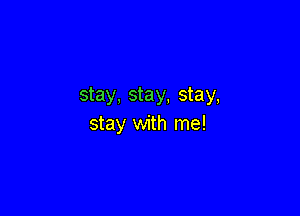 stay, stay, stay,
stay with me!